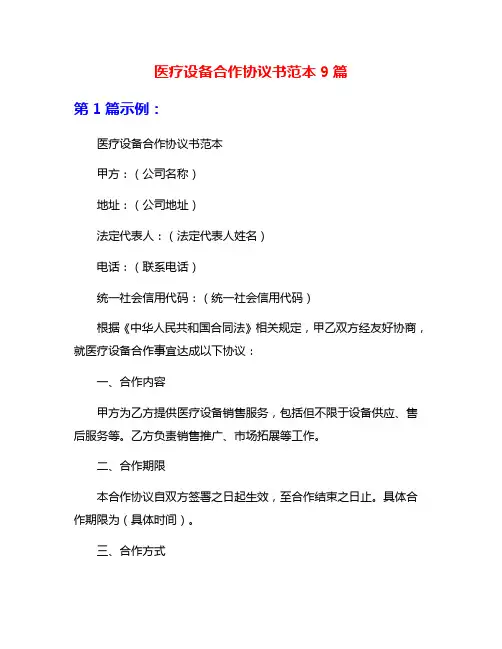 医疗设备合作协议书范本 9 篇

第 1 篇示例：

医疗设备合作协议书范本

甲方：（公司名称）

地址：（公司地址）

法定代表人：（法定代表人姓名）

电话：（联系电话）

统一社会信用代码：（统一社会信用代码）

根据《中华人民共和国合同法》相关规定，甲乙双方经友好协商，就医疗设备合作事宜达成以下协议：

一、合作内容

甲方为乙方提供医疗设备销售服务，包括但不限于设备供应、售后服务等。乙方负责销售推广、市场拓展等工作。

二、合作期限

本合作协议自双方签署之日起生效，至合作结束之日止。具体合作期限为（具体时间）。

三、合作方式